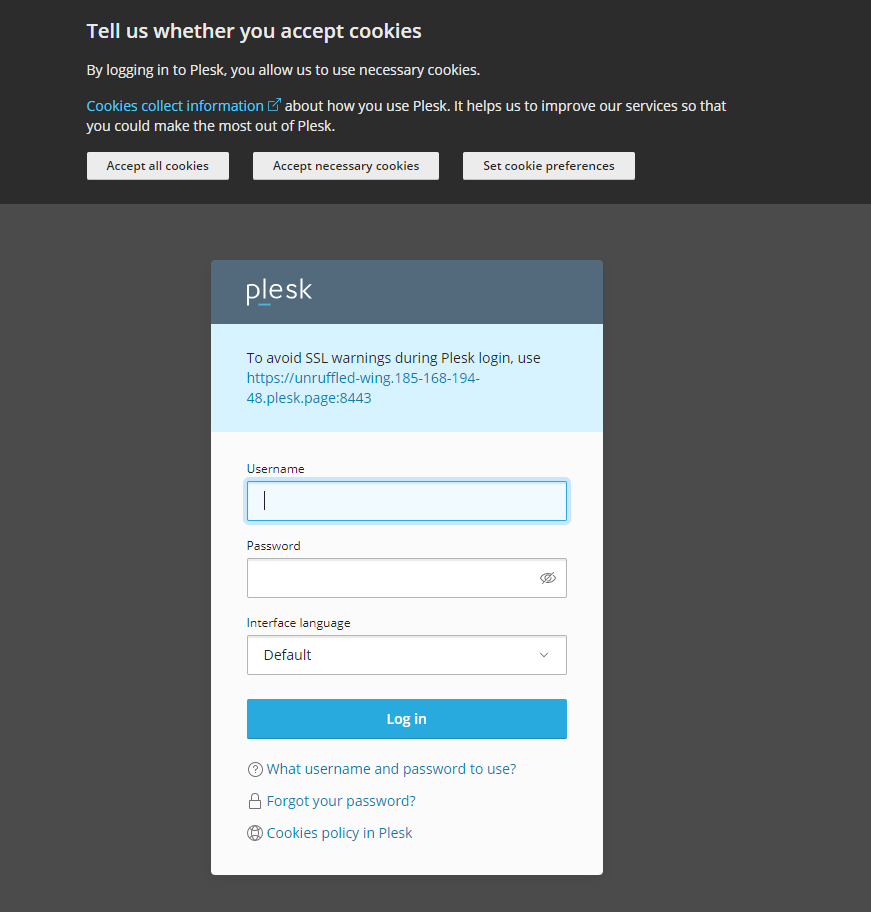 Tell us whether you accept cookies

By logging in to Plesk, you allow us to use necessary cookies.

Cookies collect information about how you use Plesk. It helps us to improve our services so that you could make the most out of Plesk.

Accept all cookies

Accept necessary cookies

Set cookie preferences

plesk

To avoid SSL warnings during Plesk login, use https://unruffled-wing.185-168-194-48.plesk.page:8443

Username

Password

Interface language

Default

Log in

What username and password to use?

Forgot your password?

Cookies policy in Plesk